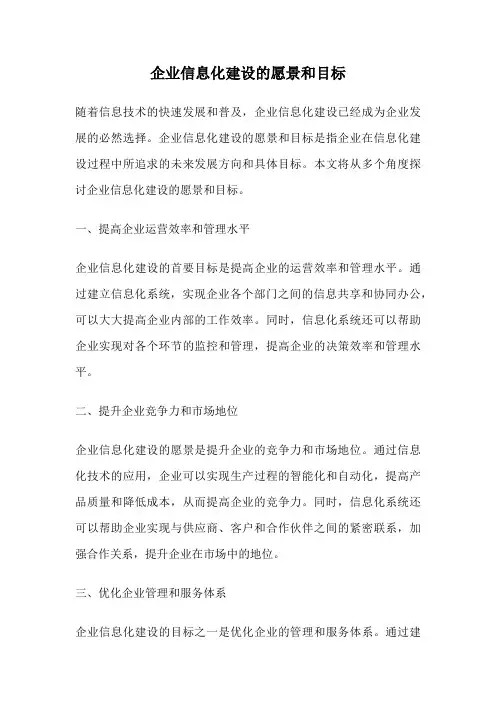 企业信息化建设的愿景和目标

随着信息技术的快速发展和普及，企业信息化建设已经成为企业发展的必然选择。企业信息化建设的愿景和目标是指企业在信息化建设过程中所追求的未来发展方向和具体目标。本文将从多个角度探讨企业信息化建设的愿景和目标。

一、提高企业运营效率和管理水平

企业信息化建设的首要目标是提高企业的运营效率和管理水平。通过建立信息化系统，实现企业各个部门之间的信息共享和协同办公，可以大大提高企业内部的工作效率。同时，信息化系统还可以帮助企业实现对各个环节的监控和管理，提高企业的决策效率和管理水平。

二、提升企业竞争力和市场地位

企业信息化建设的愿景是提升企业的竞争力和市场地位。通过信息化技术的应用，企业可以实现生产过程的智能化和自动化，提高产品质量和降低成本，从而提高企业的竞争力。同时，信息化系统还可以帮助企业实现与供应商、客户和合作伙伴之间的紧密联系，加强合作关系，提升企业在市场中的地位。

三、优化企业管理和服务体系

企业信息化建设的目标之一是优化企业的管理和服务体系。通过建